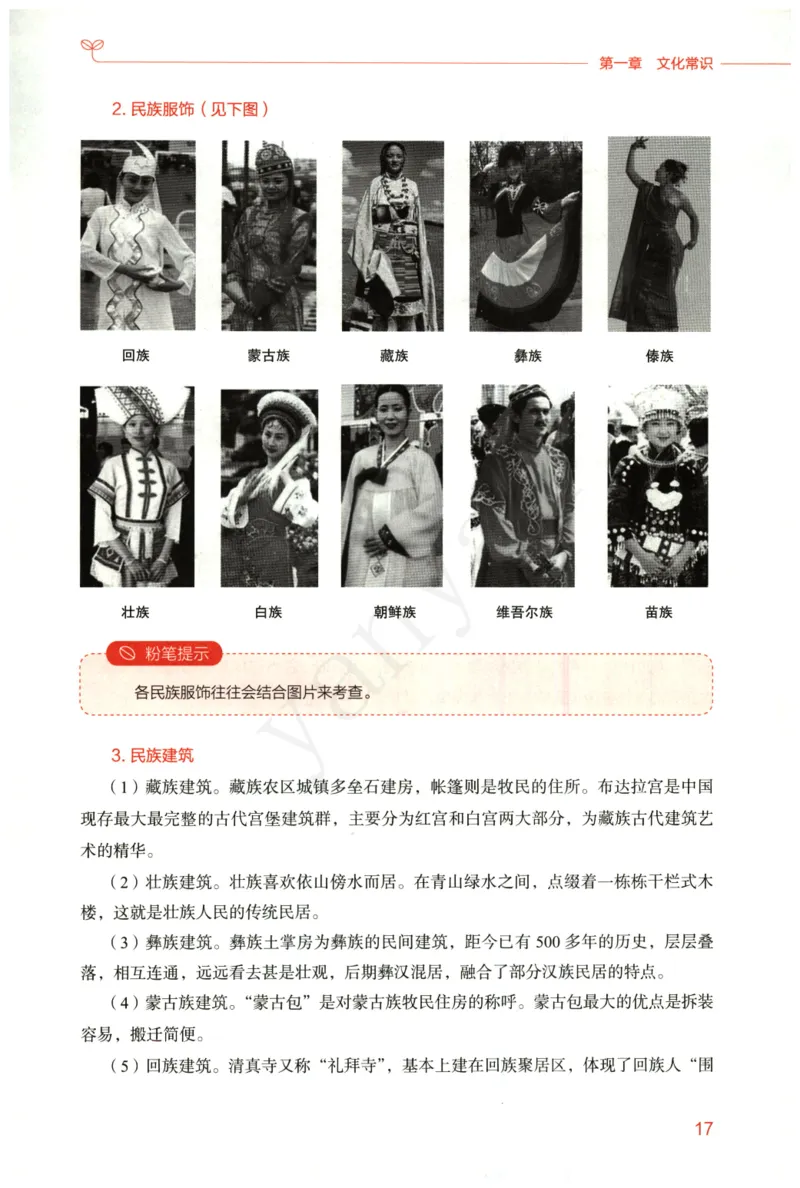 第一章　文化常识

2. 民族服饰（见下图）

回族　蒙古族　藏族　彝族　傣族

壮族　白族　朝鲜族　维吾尔族　苗族

粉笔提示

各民族服饰往往会结合图片来考查。

3. 民族建筑

（1）藏族建筑。藏族农区城镇多垒石建房，帐篷则是牧民的住所。布达拉宫是中国现存最大最完整的古代宫堡建筑群，主要分为红宫和白宫两大部分，为藏族古代建筑艺术的精华。

（2）壮族建筑。壮族喜欢依山傍水而居。在青山绿水之间，点缀着一栋栋干栏式木楼，这就是壮族人民的传统民居。

（3）彝族建筑。彝族土掌房为彝族的民间建筑，距今已有500多年的历史，层层叠落，相互连通，远远看去甚是壮观，后期彝汉混居，融合了部分汉族民居的特点。

（4）蒙古族建筑。“蒙古包”是对蒙古族牧民住房的称呼。蒙古包最大的优点是拆装容易，搬迁简便。

（5）回族建筑。清真寺又称“礼拜寺”，基本上建在回族聚居区，体现了回族人“围

17